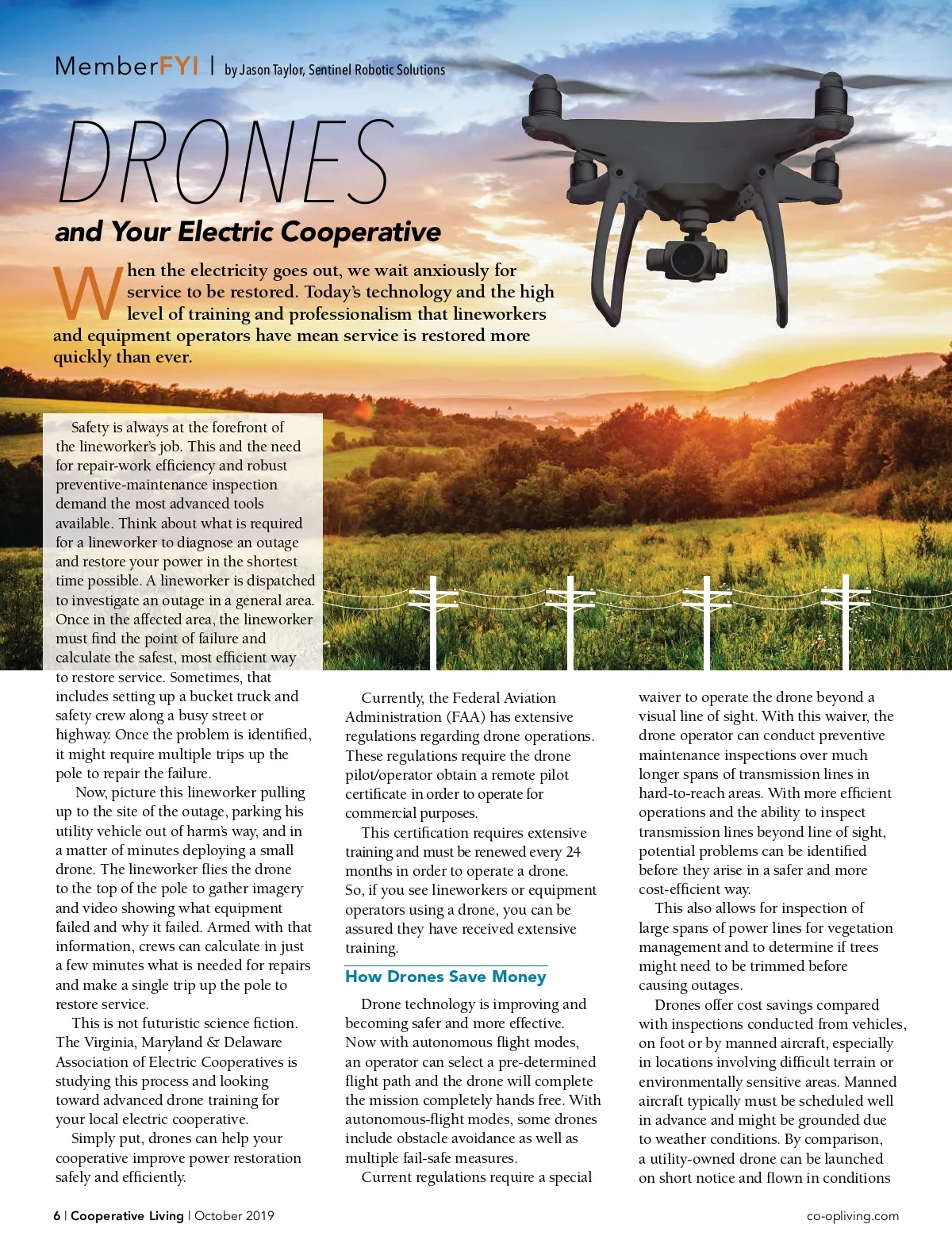 MemberFYI | by Jason Taylor, Sentinel Robotic Solutions

DRONES

and Your Electric Cooperative

When the electricity goes out, we wait anxiously for service to be restored. Today's technology and the high level of training and professionalism that lineworkers and equipment operators have mean service is restored more quickly than ever.

Safety is always at the forefront of the lineworker's job. This and the need for repair-work efficiency and robust preventive-maintenance inspection demand the most advanced tools available. Think about what is required for a lineworker to diagnose an outage and restore your power in the shortest time possible. A lineworker is dispatched to investigate an outage in a general area. Once in the affected area, the lineworker must find the point of failure and calculate the safest, most efficient way to restore service. Sometimes, that includes setting up a bucket truck and safety crew along a busy street or highway. Once the problem is identified, it might require multiple trips up the pole to repair the failure.

Now, picture this lineworker pulling up to the site of the outage, parking his utility vehicle out of harm's way, and in a matter of minutes deploying a small drone. The lineworker flies the drone to the top of the pole to gather imagery and video showing what equipment failed and why it failed. Armed with that information, crews can calculate in just a few minutes what is needed for repairs and make a single trip up the pole to restore service.

This is not futuristic science fiction. The Virginia, Maryland & Delaware Association of Electric Cooperatives is studying this process and looking toward advanced drone training for your local electric cooperative.

Simply put, drones can help your cooperative improve power restoration safely and efficiently.

Currently, the Federal Aviation Administration (FAA) has extensive regulations regarding drone operations. These regulations require the drone pilot/operator obtain a remote pilot certificate in order to operate for commercial purposes.

This certification requires extensive training and must be renewed every 24 months in order to operate a drone. So, if you see lineworkers or equipment operators using a drone, you can be assured they have received extensive training.

How Drones Save Money

Drone technology is improving and becoming safer and more effective. Now with autonomous flight modes, an operator can select a pre-determined flight path and the drone will complete the mission completely hands free. With autonomous-flight modes, some drones include obstacle avoidance as well as multiple fail-safe measures.

Current regulations require a special waiver to operate the drone beyond a visual line of sight. With this waiver, the drone operator can conduct preventive maintenance inspections over much longer spans of transmission lines in hard-to-reach areas. With more efficient operations and the ability to inspect transmission lines beyond line of sight, potential problems can be identified before they arise in a safer and more cost-efficient way.

This also allows for inspection of large spans of power lines for vegetation management and to determine if trees might need to be trimmed before causing outages.

Drones offer cost savings compared with inspections conducted from vehicles, on foot or by manned aircraft, especially in locations involving difficult terrain or environmentally sensitive areas. Manned aircraft typically must be scheduled well in advance and might be grounded due to weather conditions. By comparison, a utility-owned drone can be launched on short notice and flown in conditions

6 | Cooperative Living | October 2019

co-opliving.com